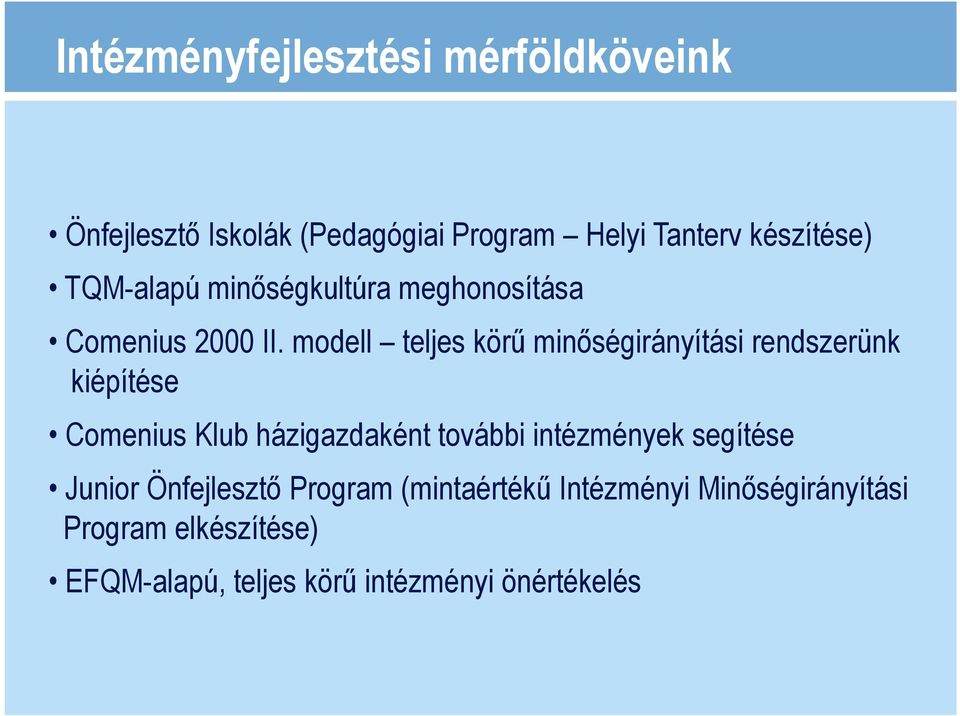 Intézményfejlesztési mérföldköveink

• Önfejlesztő Iskolák (Pedagógiai Program – Helyi Tanterv készítése)

• TQM-alapú minőségkultúra meghonosítása

• Comenius 2000 II. modell – teljes körű minőségirányítási rendszerünk kiépítése

• Comenius Klub házigazdaként további intézmények segítése

• Junior Önfejlesztő Program (mintaértékű Intézményi Minőségirányítási Program elkészítése)

• EFQM-alapú, teljes körű intézményi önértékelés